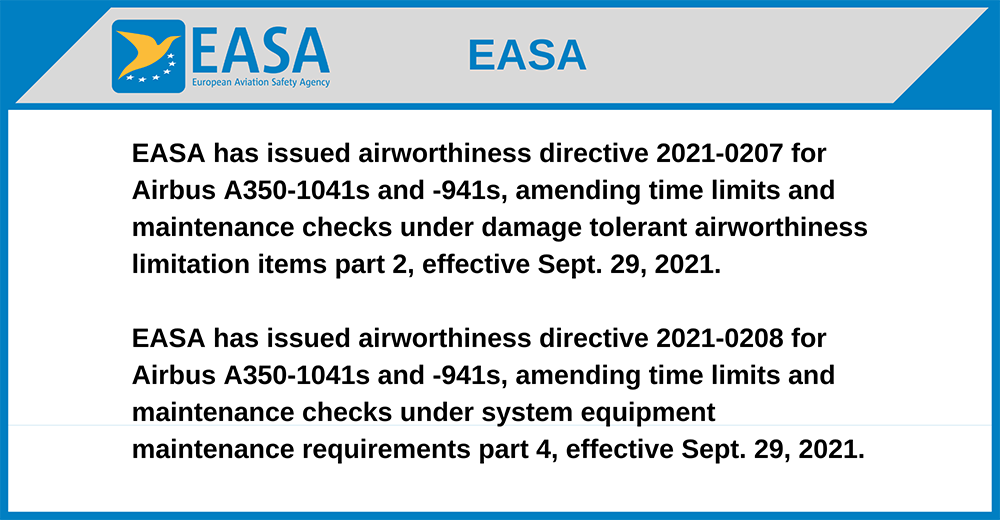 EASA
European Aviation Safety Agency

EASA

EASA has issued airworthiness directive 2021-0207 for Airbus A350-1041s and -941s, amending time limits and maintenance checks under damage tolerant airworthiness limitation items part 2, effective Sept. 29, 2021.

EASA has issued airworthiness directive 2021-0208 for Airbus A350-1041s and -941s, amending time limits and maintenance checks under system equipment maintenance requirements part 4, effective Sept. 29, 2021.